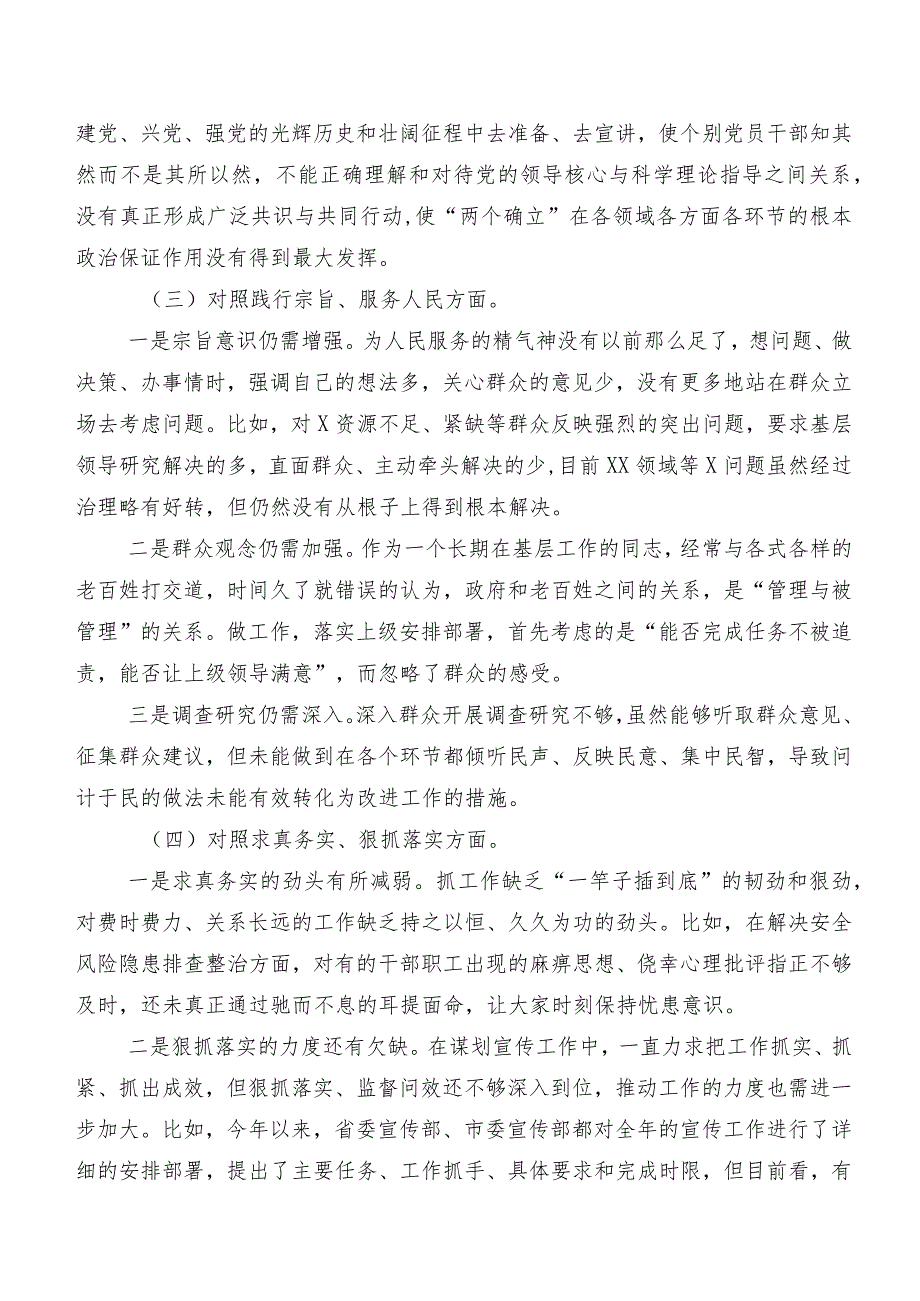 建党、兴党、强党的光辉历史和壮阔征程中去准备、去宣讲，使个别党员干部知其然而不是其所以然，不能正确理解和对待党的领导核心与科学理论指导之间关系，没有真正形成广泛共识与共同行动，使“两个确立”在各领域各方面各环节的根本政治保证作用没有得到最大发挥。

（三）对照践行宗旨、服务人民方面。

一是宗旨意识仍需增强。为人民服务的精气神没有以前那么足了，想问题、做决策、办事情时，强调自己的想法多，关心群众的意见少，没有更多地站在群众立场去考虑问题。比如，对X资源不足、紧缺等群众反映强烈的突出问题，要求基层领导研究解决的多，直面群众、主动牵头解决的少，目前XX领域等X问题虽然经过治理略有好转，但仍然没有从根子上得到根本解决。

二是群众观念仍需加强。作为一个长期在基层工作的同志，经常与各式各样的老百姓打交道，时间久了就错误的认为，政府和老百姓之间的关系，是“管理与被管理”的关系。做工作，落实上级安排部署，首先考虑的是“能否完成任务不被追责，能否让上级领导满意”，而忽略了群众的感受。

三是调查研究仍需深入。深入群众开展调查研究不够，虽然能够听取群众意见、征集群众建议，但未能做到在各个环节都倾听民声、反映民意、集中民智，导致问计于民的做法未能有效转化为改进工作的措施。

（四）对照求真务实、狠抓落实方面。

一是求真务实的劲头有所减弱。抓工作缺乏“一竿子插到底”的韧劲和狠劲，对费时费力、关系长远的工作缺乏持之以恒、久久为功的劲头。比如，在解决安全风险隐患排查整治方面，对有的干部职工出现的麻痹思想、侥幸心理批评指正不够及时，还未真正通过驰而不息的耳提面命，让大家时刻保持忧患意识。

二是狠抓落实的力度还有欠缺。在谋划宣传工作中，一直力求把工作抓实、抓紧、抓出成效，但狠抓落实、监督问效还不够深入到位，推动工作的力度也需进一步加大。比如，今年以来，省委宣传部、市委宣传部都对全年的宣传工作进行了详细的安排部署，提出了主要任务、工作抓手、具体要求和完成时限，但目前看，有